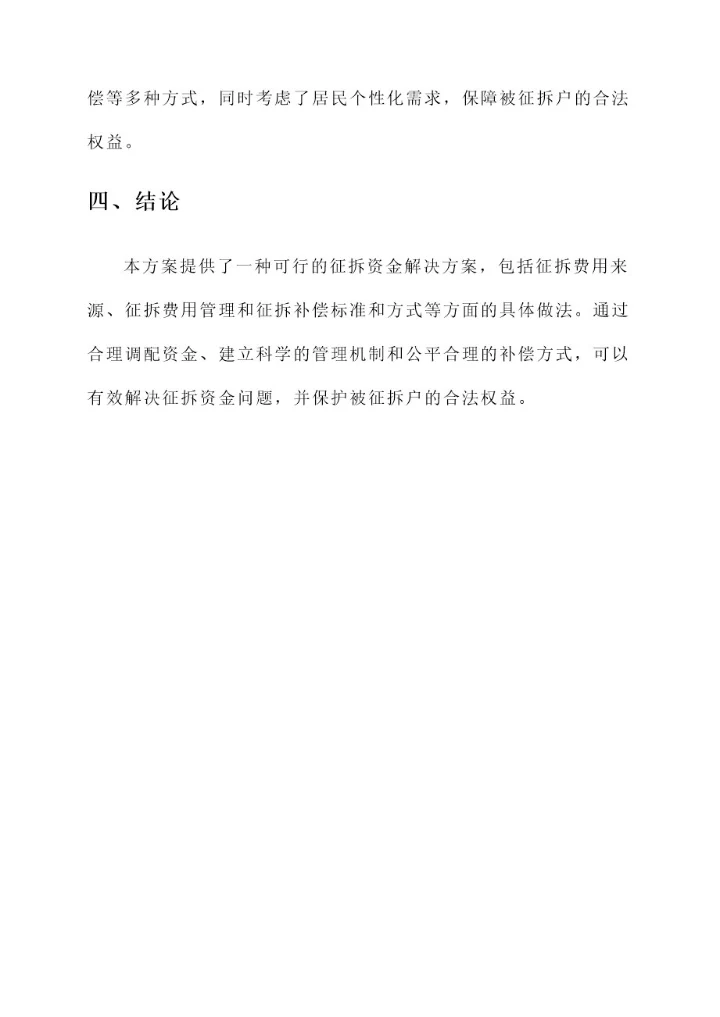 偿等多种方式，同时考虑了居民个性化需求，保障被征拆户的合法权益。

四、结论

本方案提供了一种可行的征拆资金解决方案，包括征拆费用来源、征拆费用管理和征拆补偿标准和方式等方面的具体做法。通过合理调配资金、建立科学的管理机制和公平合理的补偿方式，可以有效解决征拆资金问题，并保护被征拆户的合法权益。